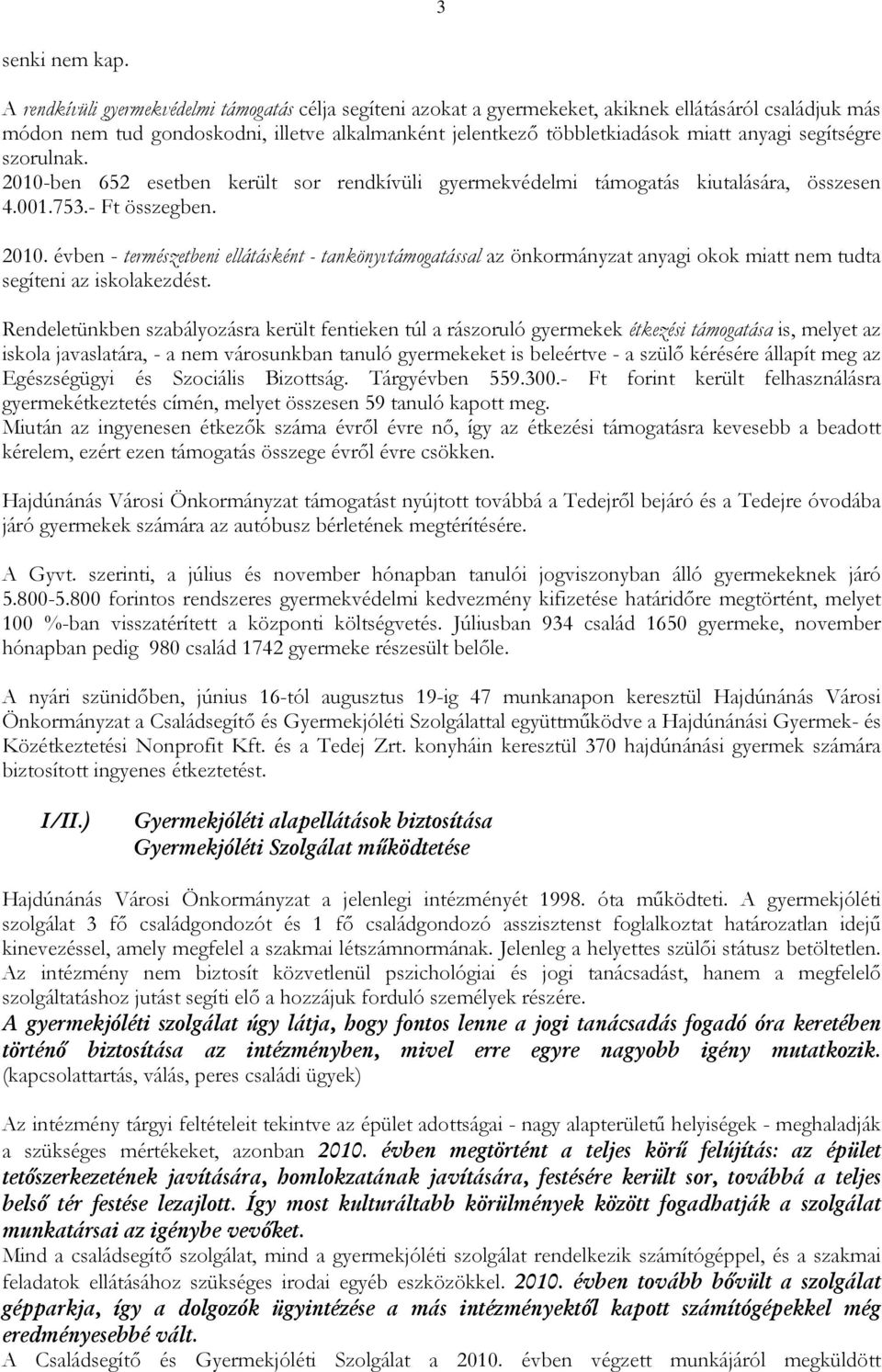 3

senki nem kap.

A rendkívüli gyermekvédelmi támogatás célja segíteni azokat a gyermekeket, akiknek ellátásáról családjuk más módon nem tud gondoskodni, illetve alkalmanként jelentkező többletkiadások miatt anyagi segítségre szorulnak.
2010-ben 652 esetben került sor rendkívüli gyermekvédelmi támogatás kiutalására, összesen 4.001.753.- Ft összegben.

2010. évben - természetbeni ellátásként - tankönyvtámogatással az önkormányzat anyagi okok miatt nem tudta segíteni az iskolakezdést.

Rendeletünkben szabályozásra került fentieken túl a rászoruló gyermekek étkezési támogatása is, melyet az iskola javaslatára, - a nem városunkban tanuló gyermekeket is beleértve - a szülő kérésére állapít meg az Egészségügyi és Szociális Bizottság. Tárgyévben 559.300.- Ft forint került felhasználásra gyermekétkeztetés címén, melyet összesen 59 tanuló kapott meg.
Miután az ingyenesen étkezők száma évről évre nő, így az étkezési támogatásra kevesebb a beadott kérelem, ezért ezen támogatás összege évről évre csökken.

Hajdúnánás Városi Önkormányzat támogatást nyújtott továbbá a Tedejről bejáró és a Tedejre óvodába járó gyermekek számára az autóbusz bérletének megtérítésére.

A Gyvt. szerinti, a július és november hónapban tanulói jogviszonyban álló gyermekeknek járó 5.800-5.800 forintos rendszeres gyermekvédelmi kedvezmény kifizetése határidőre megtörtént, melyet 100 %-ban visszatérített a központi költségvetés. Júliusban 934 család 1650 gyermeke, november hónapban pedig 980 család 1742 gyermeke részesült belőle.

A nyári szünidőben, június 16-tól augusztus 19-ig 47 munkanapon keresztül Hajdúnánás Városi Önkormányzat a Családsegítő és Gyermekjóléti Szolgálattal együttműködve a Hajdúnánási Gyermek- és Közétkeztetési Nonprofit Kft. és a Tedej Zrt. konyháin keresztül 370 hajdúnánási gyermek számára biztosított ingyenes étkeztetést.

I/II.) Gyermekjóléti alapellátások biztosítása
Gyermekjóléti Szolgálat működtetése

Hajdúnánás Városi Önkormányzat a jelenlegi intézményét 1998. óta működteti. A gyermekjóléti szolgálat 3 fő családgondozót és 1 fő családgondozó asszisztenst foglalkoztat határozatlan idejű kinevezéssel, amely megfelel a szakmai létszámnormának. Jelenleg a helyettes szülői státusz betöltetlen. Az intézmény nem biztosít közvetlenül pszichológiai és jogi tanácsadást, hanem a megfelelő szolgáltatáshoz jutást segíti elő a hozzájuk forduló személyek részére.
A gyermekjóléti szolgálat úgy látja, hogy fontos lenne a jogi tanácsadás fogadó óra keretében történő biztosítása az intézményben, mivel erre egyre nagyobb igény mutatkozik. (kapcsolattartás, válás, peres családi ügyek)

Az intézmény tárgyi feltételeit tekintve az épület adottságai - nagy alapterületű helyiségek - meghaladják a szükséges mértékeket, azonban 2010. évben megtörtént a teljes körű felújítás: az épület tetőszerkezetének javítására, homlokzatának javítására, festésére került sor, továbbá a teljes belső tér festése lezajlott. Így most kulturáltabb körülmények között fogadhatják a szolgálat munkatársai az igénybe vevőket.
Mind a családsegítő szolgálat, mind a gyermekjóléti szolgálat rendelkezik számítógéppel, és a szakmai feladatok ellátásához szükséges irodai egyéb eszközökkel. 2010. évben tovább bővült a szolgálat gépparkja, így a dolgozók ügyintézése a más intézményektől kapott számítógépekkel még eredményesebbé vált.
A Családsegítő és Gyermekjóléti Szolgálat a 2010. évben végzett munkájáról megküldött